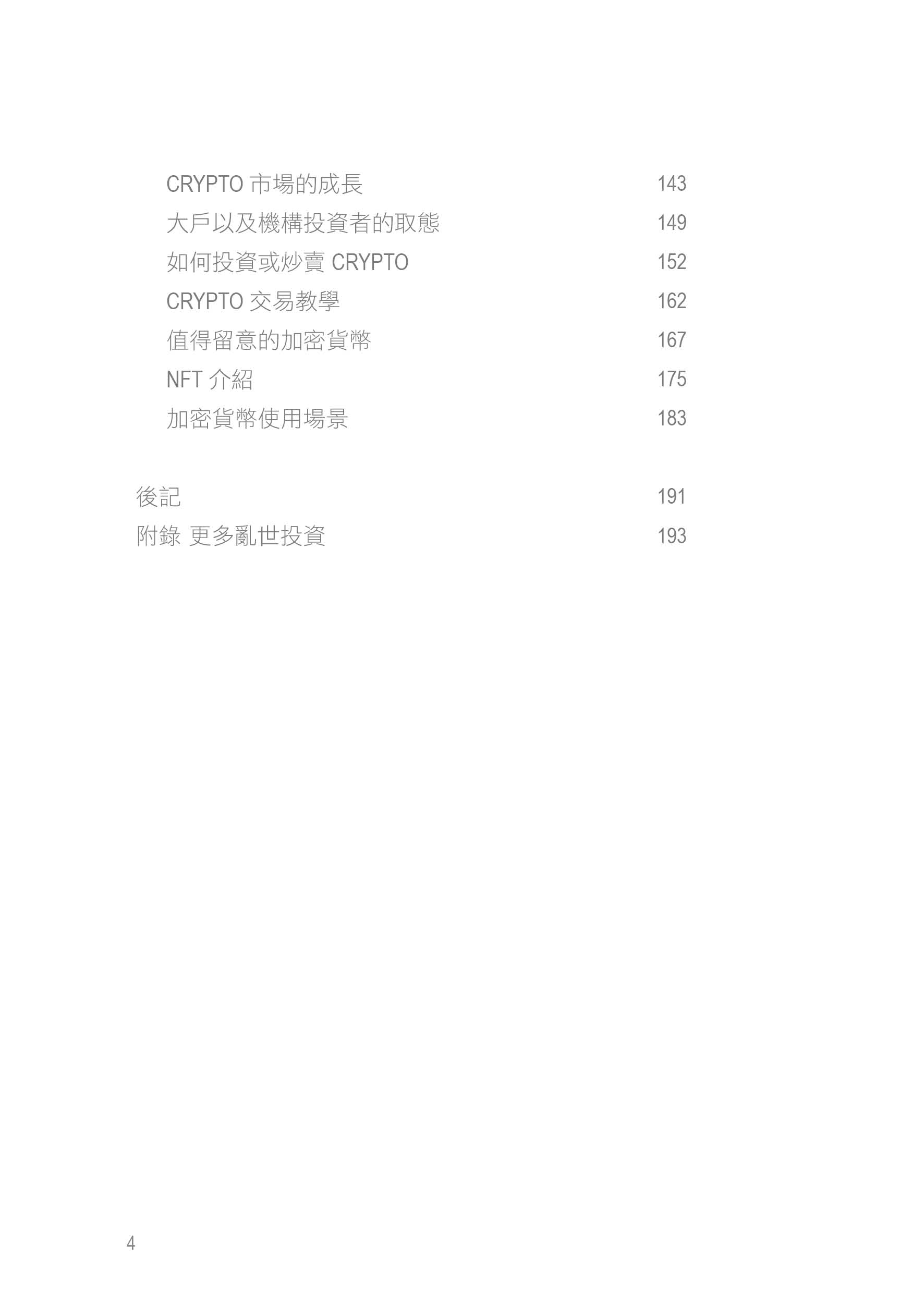 CRYPTO 市場的成長 143
大戶以及機構投資者的取態 149
如何投資或炒賣 CRYPTO 152
CRYPTO 交易教學 162
值得留意的加密貨幣 167
NFT 介紹 175
加密貨幣使用場景 183

後記 191
附錄 更多亂世投資 193

4